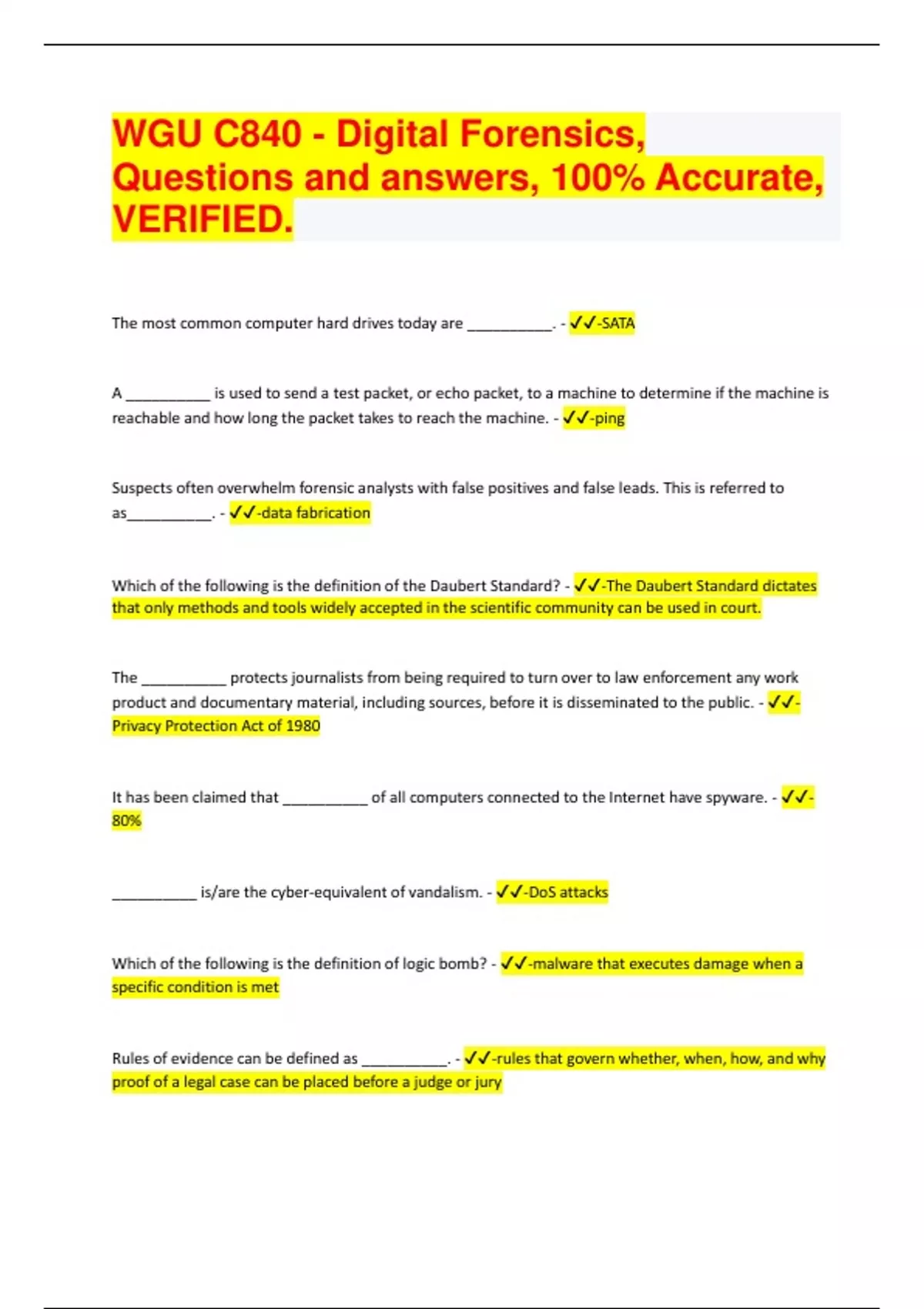 WGU C840 - Digital Forensics, Questions and answers, 100% Accurate, VERIFIED.

The most common computer hard drives today are __________. - ✓✓-SATA

A __________ is used to send a test packet, or echo packet, to a machine to determine if the machine is reachable and how long the packet takes to reach the machine. - ✓✓-ping

Suspects often overwhelm forensic analysts with false positives and false leads. This is referred to as__________. - ✓✓-data fabrication

Which of the following is the definition of the Daubert Standard? - ✓✓-The Daubert Standard dictates that only methods and tools widely accepted in the scientific community can be used in court.

The __________ protects journalists from being required to turn over to law enforcement any work product and documentary material, including sources, before it is disseminated to the public. - ✓✓-Privacy Protection Act of 1980

It has been claimed that __________ of all computers connected to the Internet have spyware. - ✓✓-80%

__________ is/are the cyber-equivalent of vandalism. - ✓✓-DoS attacks

Which of the following is the definition of logic bomb? - ✓✓-malware that executes damage when a specific condition is met

Rules of evidence can be defined as __________. - ✓✓-rules that govern whether, when, how, and why proof of a legal case can be placed before a judge or jury